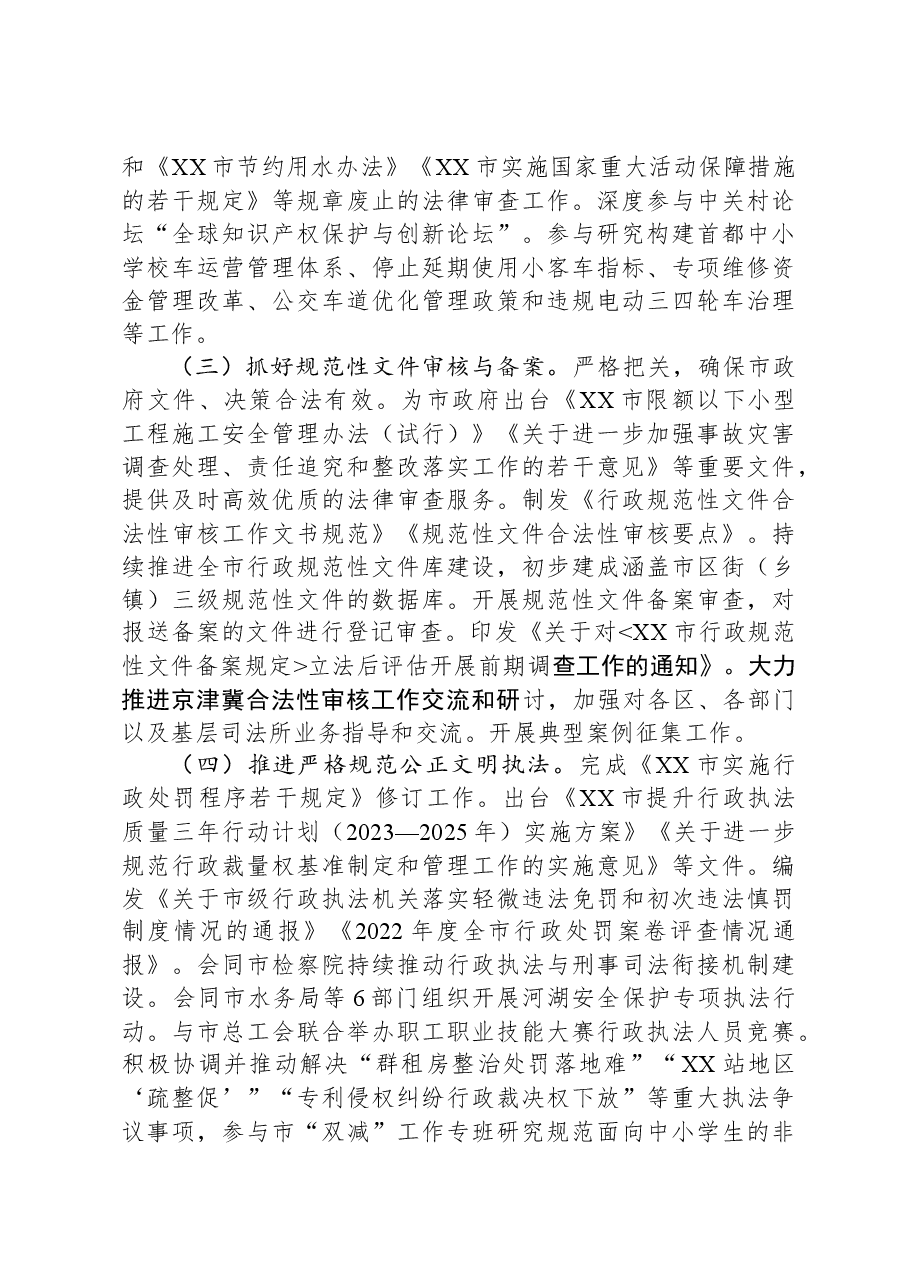 和《XX市节约用水办法》《XX市实施国家重大活动保障措施的若干规定》等规章废止的法律审查工作。深度参与中关村论坛“全球知识产权保护与创新论坛”。参与研究构建首都中小学校车运营管理体系、停止延期使用小客车指标、专项维修资金管理改革、公交车道优化管理政策和违规电动三四轮车治理等工作。

（三）抓好规范性文件审核与备案。严格把关，确保市政府文件、决策合法有效。为市政府出台《XX市限额以下小型工程施工安全管理办法（试行）》《关于进一步加强事故灾害调查处理、责任追究和整改落实工作的若干意见》等重要文件，提供及时高效优质的法律审查服务。制发《行政规范性文件合法性审核工作文书规范》《规范性文件合法性审核要点》。持续推进全市行政规范性文件库建设，初步建成涵盖市区街（乡镇）三级规范性文件的数据库。开展规范性文件备案审查，对报送备案的文件进行登记审查。印发《关于对<XX市行政规范性文件备案规定>立法后评估开展前期调查工作的通知》。大力推进京津冀合法性审核工作交流和研讨，加强对各区、各部门以及基层司法所业务指导和交流。开展典型案例征集工作。

（四）推进严格规范公正文明执法。完成《XX市实施行政处罚程序若干规定》修订工作。出台《XX市提升行政执法质量三年行动计划（2023—2025年）实施方案》《关于进一步规范行政裁量权基准制定和管理工作的实施意见》等文件。编发《关于市级行政执法机关落实轻微违法免罚和初次违法慎罚制度情况的通报》《2022年度全市行政处罚案卷评查情况通报》。会同市检察院持续推动行政执法与刑事司法衔接机制建设。会同市水务局等6部门组织开展河湖安全保护专项执法行动。与市总工会联合举办职工职业技能大赛行政执法人员竞赛。积极协调并推动解决“群租房整治处罚落地难”“XX站地区‘疏整促’”“专利侵权纠纷行政裁决权下放”等重大执法争议事项，参与市“双减”工作专班研究规范面向中小学生的非